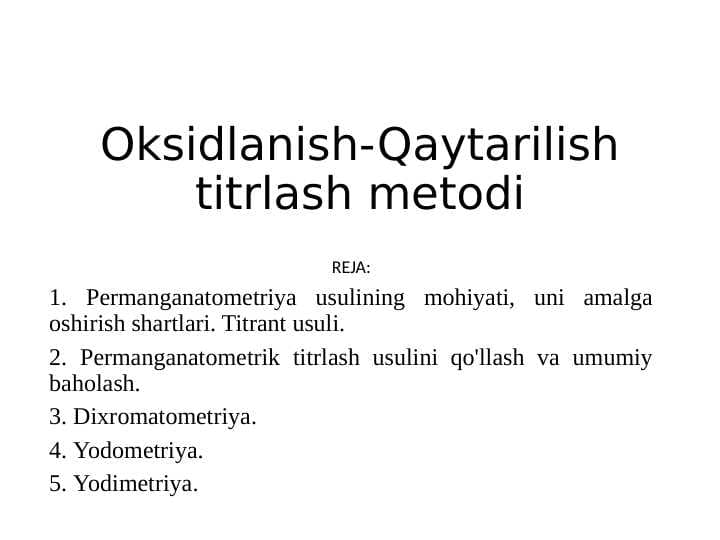 Oksidlanish-Qaytarilish titrlash metodi

REJA:

1. Permanganatometriya usulining mohiyati, uni amalga oshirish shartlari. Titrant usuli.

2. Permanganatometrik titrlash usulini qo'llash va umumiy baholash.

3. Dixromatometriya.

4. Yodometriya.

5. Yodimetriya.